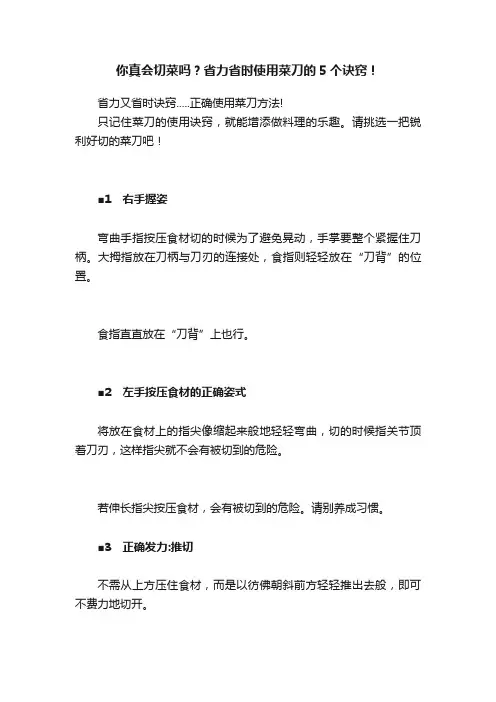 你真会切菜吗？省力省时使用菜刀的 5 个诀窍！

省力又省时诀窍.....正确使用菜刀方法!

只记住菜刀的使用诀窍，就能增添做料理的乐趣。请挑选一把锐利好切的菜刀吧！

■1　右手握姿

弯曲手指按压食材切的时候为了避免晃动，手掌要整个紧握住刀柄。大拇指放在刀柄与刀刃的连接处，食指则轻轻放在“刀背”的位置。

食指直直放在“刀背”上也行。

■2　左手按压食材的正确姿式

将放在食材上的指尖像缩起来般地轻轻弯曲，切的时候指关节顶着刀刃，这样指尖就不会有被切到的危险。

若伸长指尖按压食材，会有被切到的危险。请别养成习惯。

■3　正确发力:推切

不需从上方压住食材，而是以彷佛朝斜前方轻轻推出去般，即可不费力地切开。